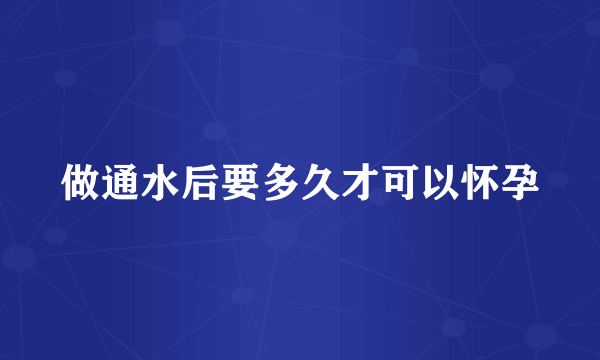 做通水后要多久才可以怀孕